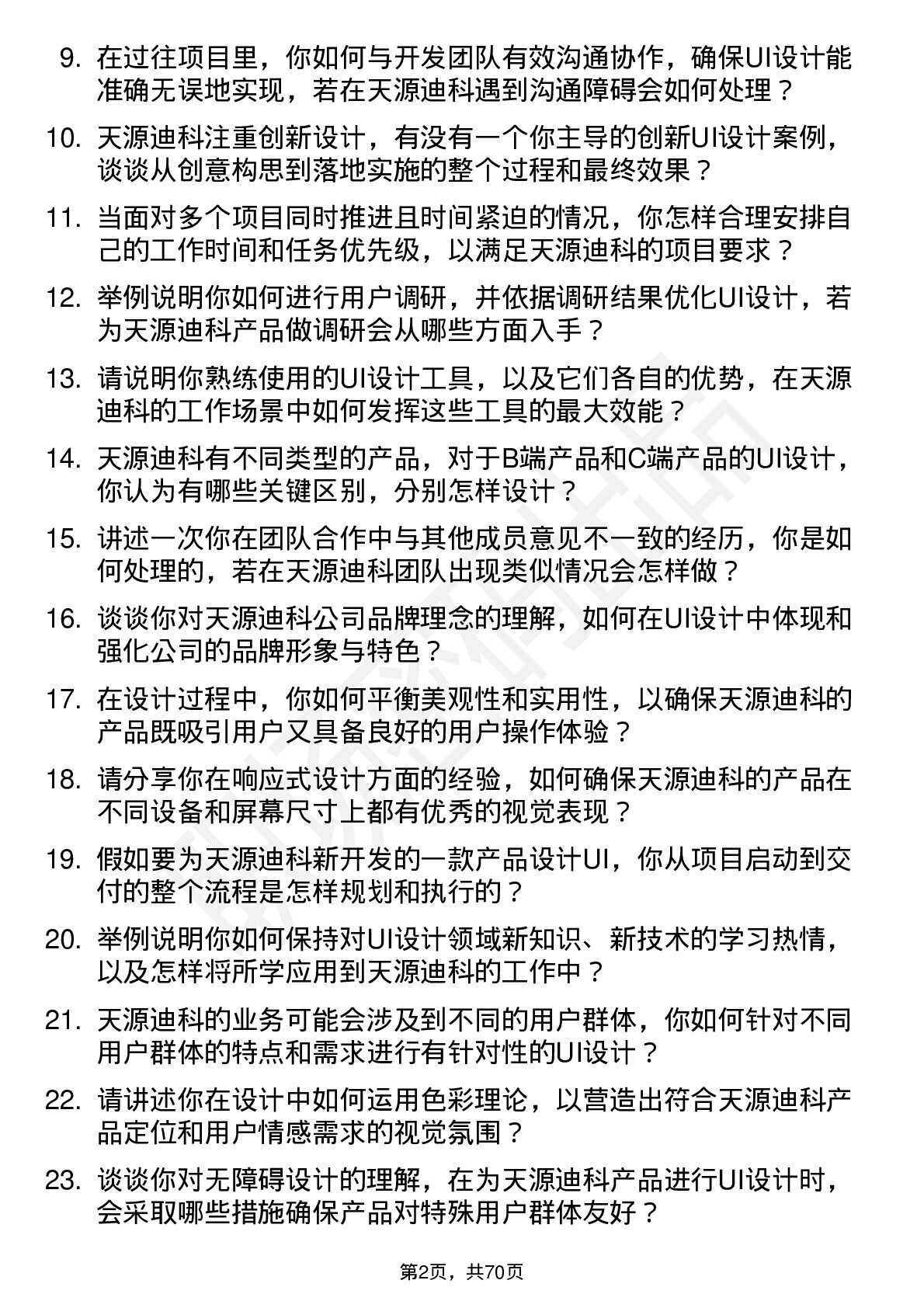 9. 在过往项目里，你如何与开发团队有效沟通协作，确保UI设计能准确无误地实现，若在天源迪科遇到沟通障碍会如何处理？

10. 天源迪科注重创新设计，有没有一个你主导的创新UI设计案例，谈谈从创意构思到落地实施的整个过程和最终效果？

11. 当面对多个项目同时推进且时间紧迫的情况，你怎样合理安排自己的工作时间和任务优先级，以满足天源迪科的项目要求？

12. 举例说明你如何进行用户调研，并依据调研结果优化UI设计，若为天源迪科产品做调研会从哪些方面入手？

13. 请说明你熟练使用的UI设计工具，以及它们各自的优势，在天源迪科的工作场景中如何发挥这些工具的最大效能？

14. 天源迪科有不同类型的产品，对于B端产品和C端产品的UI设计，你认为有哪些关键区别，分别怎样设计？

15. 讲述一次你在团队合作中与其他成员意见不一致的经历，你是如何处理的，若在天源迪科团队出现类似情况会怎样做？

16. 谈谈你对天源迪科公司品牌理念的理解，如何在UI设计中体现和强化公司的品牌形象与特色？

17. 在设计过程中，你如何平衡美观性和实用性，以确保天源迪科的产品既吸引用户又具备良好的用户操作体验？

18. 请分享你在响应式设计方面的经验，如何确保天源迪科的产品在不同设备和屏幕尺寸上都有优秀的视觉表现？

19. 假如要为天源迪科新开发的一款产品设计UI，你从项目启动到交付的整个流程是怎样规划和执行的？

20. 举例说明你如何保持对UI设计领域新知识、新技术的学习热情，以及怎样将所学应用到天源迪科的工作中？

21. 天源迪科的业务可能会涉及到不同的用户群体，你如何针对不同用户群体的特点和需求进行有针对性的UI设计？

22. 请讲述你在设计中如何运用色彩理论，以营造出符合天源迪科产品定位和用户情感需求的视觉氛围？

23. 谈谈你对无障碍设计的理解，在为天源迪科产品进行UI设计时，会采取哪些措施确保产品对特殊用户群体友好？

第2页，共70页